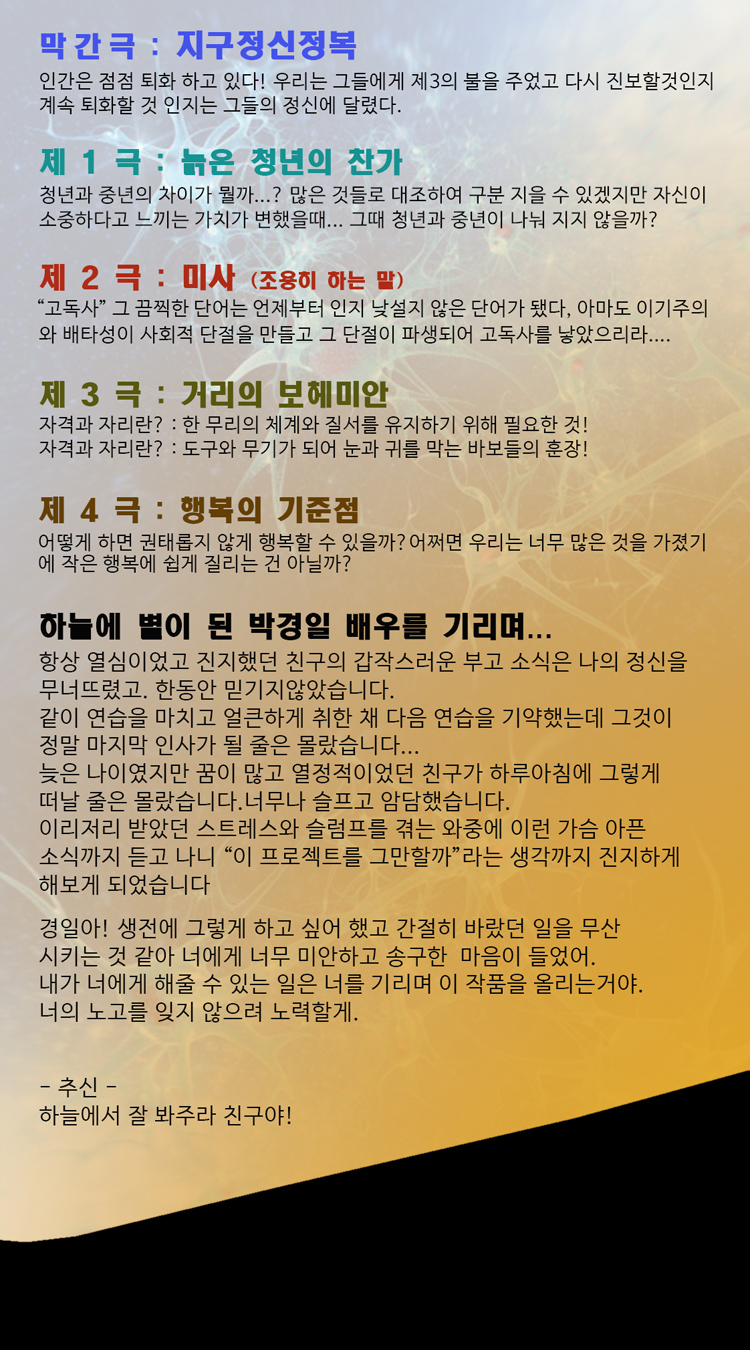 막간극 : 지구정신정복
인간은 점점 퇴화 하고 있다! 우리는 그들에게 제3의 불을 주었고 다시 진보할것인지 계속 퇴화할 것 인지는 그들의 정신에 달렸다.

제 1 극 : 늙은 청년의 찬가
청년과 중년의 차이가 뭘까...? 많은 것들로 대조하여 구분 지을 수 있겠지만 자신이 소중하다고 느끼는 가치가 변했을때... 그때 청년과 중년이 나눠 지지 않을까?

제 2 극 : 미사 (조용히 하는 말)
"고독사" 그 끔찍한 단어는 언제부터 인지 낯설지 않은 단어가 됐다, 아마도 이기주의와 배타성이 사회적 단절을 만들고 그 단절이 파생되어 고독사를 낳았으리라....

제 3 극 : 거리의 보헤미안
자격과 자리란? : 한 무리의 체계와 질서를 유지하기 위해 필요한 것!
자격과 자리란? : 도구와 무기가 되어 눈과 귀를 막는 바보들의 훈장!

제 4 극 : 행복의 기준점
어떻게 하면 권태롭지 않게 행복할 수 있을까? 어쩌면 우리는 너무 많은 것을 가졌기에 작은 행복에 쉽게 질리는 건 아닐까?

하늘에 별이 된 박경일 배우를 기리며...
항상 열심이었고 진지했던 친구의 갑작스러운 부고 소식은 나의 정신을 무너뜨렸고. 한동안 믿기지않았습니다.
같이 연습을 마치고 얼큰하게 취한 채 다음 연습을 기약했는데 그것이 정말 마지막 인사가 될 줄은 몰랐습니다...
늦은 나이였지만 꿈이 많고 열정적이었던 친구가 하루아침에 그렇게 떠날 줄은 몰랐습니다.너무나 슬프고 암담했습니다.
이리저리 받았던 스트레스와 슬럼프를 겪는 와중에 이런 가슴 아픈 소식까지 듣고 나니 "이 프로젝트를 그만할까"라는 생각까지 진지하게 해보게 되었습니다

경일아! 생전에 그렇게 하고 싶어 했고 간절히 바랐던 일을 무산 시키는 것 같아 너에게 너무 미안하고 송구한 마음이 들었어.
내가 너에게 해줄 수 있는 일은 너를 기리며 이 작품을 올리는거야.
너의 노고를 잊지 않으려 노력할게.

- 추신 -
하늘에서 잘 봐주라 친구야!